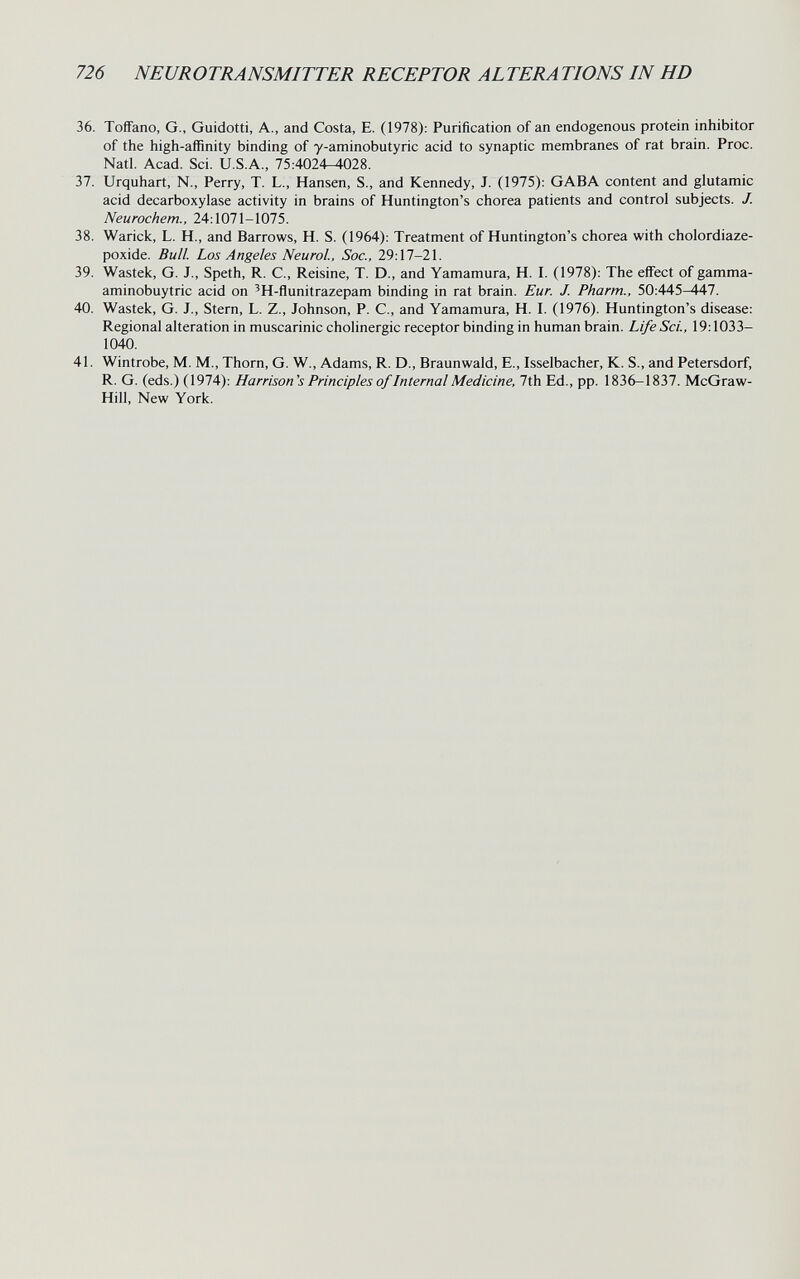 726 NEUROTRANSMITTER RECEPTOR ALTERATIONS IN HD

36. Toffano, G., Guidotti, A., and Costa, E. (1978): Purification of an endogenous protein inhibitor of the high-affinity binding of $\gamma$-aminobutyric acid to synaptic membranes of rat brain. Proc. Natl. Acad. Sci. U.S.A., 75:4024–4028.
37. Urquhart, N., Perry, T. L., Hansen, S., and Kennedy, J. (1975): GABA content and glutamic acid decarboxylase activity in brains of Huntington's chorea patients and control subjects. J. Neurochem., 24:1071–1075.
38. Warick, L. H., and Barrows, H. S. (1964): Treatment of Huntington's chorea with cholordiazepoxide. Bull. Los Angeles Neurol., Soc., 29:17–21.
39. Wastek, G. J., Speth, R. C., Reisine, T. D., and Yamamura, H. I. (1978): The effect of gamma-aminobuytric acid on $^3$H-flunitrazepam binding in rat brain. Eur. J. Pharm., 50:445–447.
40. Wastek, G. J., Stern, L. Z., Johnson, P. C., and Yamamura, H. I. (1976). Huntington's disease: Regional alteration in muscarinic cholinergic receptor binding in human brain. Life Sci., 19:1033–1040.
41. Wintrobe, M. M., Thorn, G. W., Adams, R. D., Braunwald, E., Isselbacher, K. S., and Petersdorf, R. G. (eds.) (1974): Harrison's Principles of Internal Medicine, 7th Ed., pp. 1836–1837. McGraw-Hill, New York.